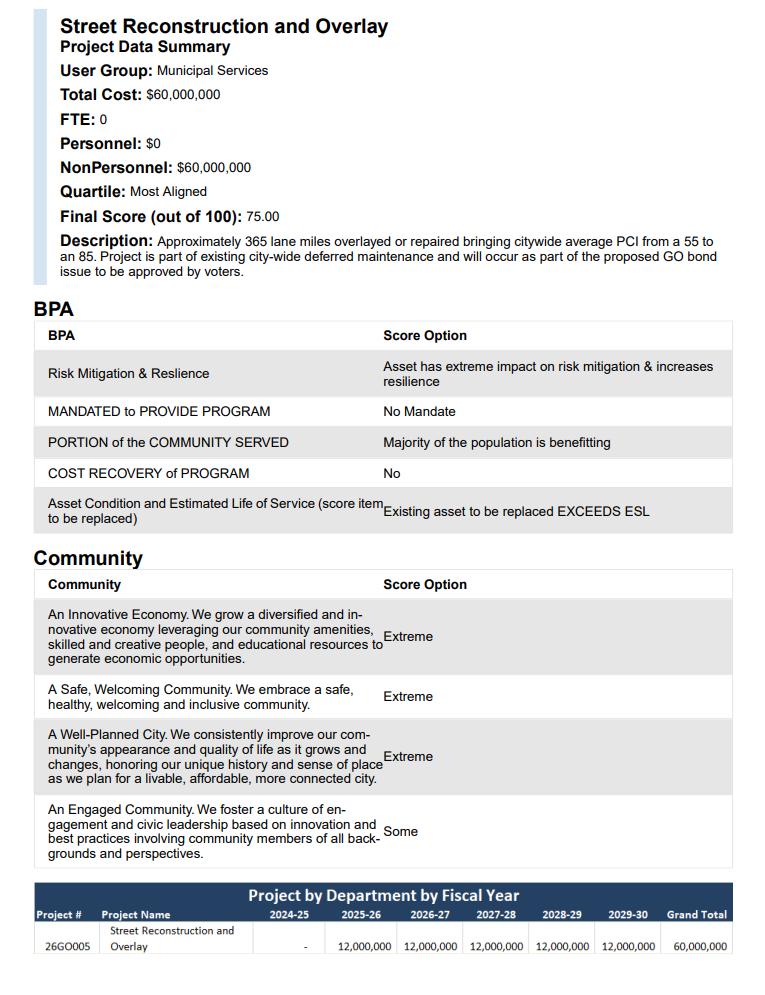 Street Reconstruction and Overlay
Project Data Summary
User Group: Municipal Services
Total Cost: $60,000,000
FTE: 0
Personnel: $0
NonPersonnel: $60,000,000
Quartile: Most Aligned
Final Score (out of 100): 75.00
Description: Approximately 365 lane miles overlayed or repaired bringing citywide average PCI from a 55 to an 85. Project is part of existing city-wide deferred maintenance and will occur as part of the proposed GO bond issue to be approved by voters.

BPA

| BPA | Score Option |
|---|---|
| Risk Mitigation & Reslience | Asset has extreme impact on risk mitigation & increases resilience |
| MANDATED to PROVIDE PROGRAM | No Mandate |
| PORTION of the COMMUNITY SERVED | Majority of the population is benefitting |
| COST RECOVERY of PROGRAM | No |
| Asset Condition and Estimated Life of Service (score item to be replaced) | Existing asset to be replaced EXCEEDS ESL |

Community

| Community | Score Option |
|---|---|
| An Innovative Economy. We grow a diversified and innovative economy leveraging our community amenities, skilled and creative people, and educational resources to generate economic opportunities. | Extreme |
| A Safe, Welcoming Community. We embrace a safe, healthy, welcoming and inclusive community. | Extreme |
| A Well-Planned City. We consistently improve our community's appearance and quality of life as it grows and changes, honoring our unique history and sense of place as we plan for a livable, affordable, more connected city. | Extreme |
| An Engaged Community. We foster a culture of engagement and civic leadership based on innovation and best practices involving community members of all backgrounds and perspectives. | Some |

Project by Department by Fiscal Year

| Project # | Project Name | 2024-25 | 2025-26 | 2026-27 | 2027-28 | 2028-29 | 2029-30 | Grand Total |
|---|---|---|---|---|---|---|---|---|
| 26GO005 | Street Reconstruction and Overlay | - | 12,000,000 | 12,000,000 | 12,000,000 | 12,000,000 | 12,000,000 | 60,000,000 |